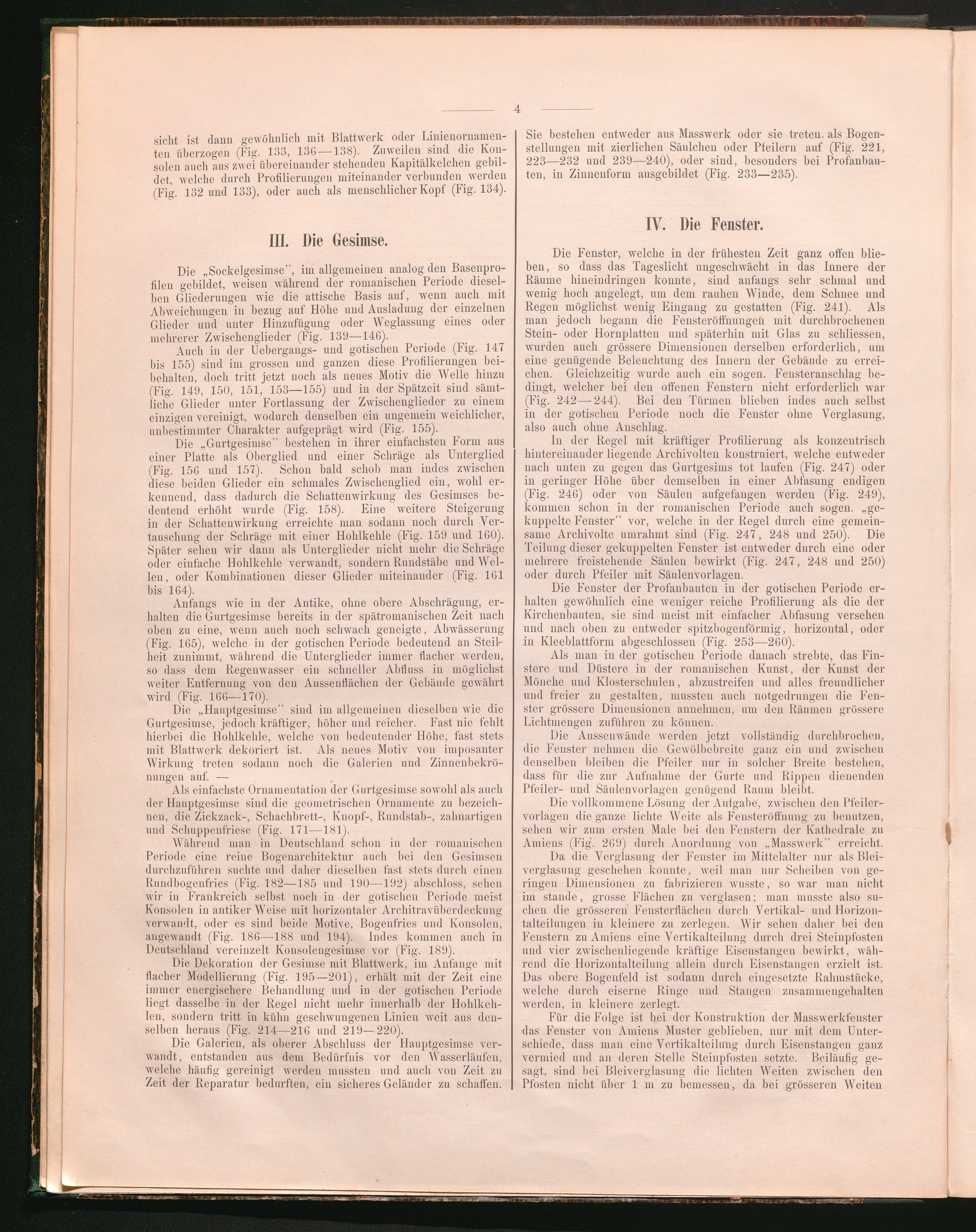 4

sicht ist dann gewöhnlich mit Blattwerk oder Linienornamenten überzogen (Fig. 133, 136—138). Zuweilen sind die Konsolen auch aus zwei übereinander stehenden Kapitälkelchen gebildet, welche durch Profilierungen miteinander verbunden werden (Fig. 132 und 133), oder auch als menschlicher Kopf (Fig. 134).

III. Die Gesimse.

Die „Sockelgesimse", im allgemeinen analog den Basenprofilen gebildet, weisen während der romanischen Periode dieselben Gliederungen wie die attische Basis auf, wenn auch mit Abweichungen in bezug auf Höhe und Ausladung der einzelnen Glieder und unter Hinzufügung oder Weglassung eines oder mehrerer Zwischenglieder (Fig. 139—146).

Auch in der Uebergangs- und gotischen Periode (Fig. 147 bis 155) sind im grossen und ganzen diese Profilierungen beibehalten, doch tritt jetzt noch als neues Motiv die Welle hinzu (Fig. 149, 150, 151, 153—155) und in der Spätzeit sind sämtliche Glieder unter Fortlassung der Zwischenglieder zu einem einzigen vereinigt, wodurch denselben ein ungemein weichlicher, unbestimmter Charakter aufgeprägt wird (Fig. 155).

Die „Gurtgesimse" bestehen in ihrer einfachsten Form aus einer Platte als Oberglied und einer Schräge als Unterglied (Fig. 156 und 157). Schon bald schob man indes zwischen diese beiden Glieder ein schmales Zwischenglied ein, wohl erkennend, dass dadurch die Schattenwirkung des Gesimses bedeutend erhöht wurde (Fig. 158). Eine weitere Steigerung in der Schattenwirkung erreichte man sodann noch durch Vertauschung der Schräge mit einer Hohlkehle (Fig. 159 und 160). Später sehen wir dann als Unterglieder nicht mehr die Schräge oder einfache Hohlkehle verwandt, sondern Rundstäbe und Wellen, oder Kombinationen dieser Glieder miteinander (Fig. 161 bis 164).

Anfangs wie in der Antike, ohne obere Abschrägung, erhalten die Gurtgesimse bereits in der spätromanischen Zeit nach oben zu eine, wenn auch noch schwach geneigte, Abwässerung (Fig. 165), welche in der gotischen Periode bedeutend an Steilheit zunimmt, während die Unterglieder immer flacher werden, so dass dem Regenwasser ein schneller Abfluss in möglichst weiter Entfernung von den Aussenflächen der Gebäude gewährt wird (Fig. 166—170).

Die „Hauptgesimse" sind im allgemeinen dieselben wie die Gurtgesimse, jedoch kräftiger, höher und reicher. Fast nie fehlt hierbei die Hohlkehle, welche von bedeutender Höhe, fast stets mit Blattwerk dekoriert ist. Als neues Motiv von imposanter Wirkung treten sodann noch die Galerien und Zinnenbekrönungen auf. —

Als einfachste Ornamentation der Gurtgesimse sowohl als auch der Hauptgesimse sind die geometrischen Ornamente zu bezeichnen, die Zickzack-, Schachbrett-, Knopf-, Rundstab-, zahnartigen und Schuppenfriese (Fig. 171—181).

Während man in Deutschland schon in der romanischen Periode eine reine Bogenarchitektur auch bei den Gesimsen durchzuführen suchte und daher dieselben fast stets durch einen Rundbogenfries (Fig. 182—185 und 190—192) abschloss, sehen wir in Frankreich selbst noch in der gotischen Periode meist Konsolen in antiker Weise mit horizontaler Architravüberdeckung verwandt, oder es sind beide Motive, Bogenfries und Konsolen, angewandt (Fig. 186—188 und 194). Indes kommen auch in Deutschland vereinzelt Konsolengesimse vor (Fig. 189).

Die Dekoration der Gesimse mit Blattwerk, im Anfange mit flacher Modellierung (Fig. 195—201), erhält mit der Zeit eine immer energischere Behandlung und in der gotischen Periode liegt dasselbe in der Regel nicht mehr innerhalb der Hohlkehlen, sondern tritt in kühn geschwungenen Linien weit aus denselben heraus (Fig. 214—216 und 219—220).

Die Galerien, als oberer Abschluss der Hauptgesimse verwandt, entstanden aus dem Bedürfnis vor den Wasserläufen, welche häufig gereinigt werden mussten und auch von Zeit zu Zeit der Reparatur bedurften, ein sicheres Geländer zu schaffen.

Sie bestehen entweder aus Masswerk oder sie treten als Bogenstellungen mit zierlichen Säulchen oder Pfeilern auf (Fig. 221, 223—232 und 239—240), oder sind, besonders bei Profanbauten, in Zinnenform ausgebildet (Fig. 233—235).

IV. Die Fenster.

Die Fenster, welche in der frühesten Zeit ganz offen blieben, so dass das Tageslicht ungeschwächt in das Innere der Räume hineindringen konnte, sind anfangs sehr schmal und wenig hoch angelegt, um dem rauhen Winde, dem Schnee und Regen möglichst wenig Eingang zu gestatten (Fig. 241). Als man jedoch begann die Fensteröffnungen mit durchbrochenen Stein- oder Hornplatten und späterhin mit Glas zu schliessen, wurden auch grössere Dimensionen derselben erforderlich, um eine genügende Beleuchtung des Innern der Gebäude zu erreichen. Gleichzeitig wurde auch ein sogen. Fensteranschlag bedingt, welcher bei den offenen Fenstern nicht erforderlich war (Fig. 242—244). Bei den Türmen blieben indes auch selbst in der gotischen Periode noch die Fenster ohne Verglasung, also auch ohne Anschlag.

In der Regel mit kräftiger Profilierung als konzentrisch hintereinander liegende Archivolten konstruiert, welche entweder nach unten zu gegen das Gurtgesims tot laufen (Fig. 247) oder in geringer Höhe über demselben in einer Abfasung endigen (Fig. 246) oder von Säulen aufgefangen werden (Fig. 249), kommen schon in der romanischen Periode auch sogen. „gekuppelte Fenster" vor, welche in der Regel durch eine gemeinsame Archivolte umrahmt sind (Fig. 247, 248 und 250). Die Teilung dieser gekuppelten Fenster ist entweder durch eine oder mehrere freistehende Säulen bewirkt (Fig. 247, 248 und 250) oder durch Pfeiler mit Säulenvorlagen.

Die Fenster der Profanbauten in der gotischen Periode erhalten gewöhnlich eine weniger reiche Profilierung als die der Kirchenbauten, sie sind meist mit einfacher Abfasung versehen und nach oben zu entweder spitzbogenförmig, horizontal, oder in Kleeblattform abgeschlossen (Fig. 253—260).

Als man in der gotischen Periode danach strebte, das Finstere und Düstere in der romanischen Kunst, der Kunst der Mönche und Klosterschulen, abzustreifen und alles freundlicher und freier zu gestalten, mussten auch notgedrungen die Fenster grössere Dimensionen annehmen, um den Räumen grössere Lichtmengen zuführen zu können.

Die Aussenwände werden jetzt vollständig durchbrochen, die Fenster nehmen die Gewölbebreite ganz ein und zwischen denselben bleiben die Pfeiler nur in solcher Breite bestehen, dass für die zur Aufnahme der Gurte und Rippen dienenden Pfeiler- und Säulenvorlagen genügend Raum bleibt.

Die vollkommene Lösung der Aufgabe, zwischen den Pfeilervorlagen die ganze lichte Weite als Fensteröffnung zu benutzen, sehen wir zum ersten Male bei den Fenstern der Kathedrale zu Amiens (Fig. 269) durch Anordnung von „Masswerk" erreicht.

Da die Verglasung der Fenster im Mittelalter nur als Bleiverglasung geschehen konnte, weil man nur Scheiben von geringen Dimensionen zu fabrizieren wusste, so war man nicht im stande, grosse Flächen zu verglasen; man musste also suchen die grösseren Fensterflächen durch Vertikal- und Horizontalteilungen in kleinere zu zerlegen. Wir sehen daher bei den Fenstern zu Amiens eine Vertikalteilung durch drei Steinpfosten und vier zwischenliegende kräftige Eisenstangen bewirkt, während die Horizontalteilung allein durch Eisenstangen erzielt ist. Das obere Bogenfeld ist sodann durch eingesetzte Rahmstücke, welche durch eiserne Ringe und Stangen zusammengehalten werden, in kleinere zerlegt.

Für die Folge ist bei der Konstruktion der Masswerkfenster das Fenster von Amiens Muster geblieben, nur mit dem Unterschiede, dass man eine Vertikalteilung durch Eisenstangen ganz vermied und an deren Stelle Steinpfosten setzte. Beiläufig gesagt, sind bei Bleiverglasung die lichten Weiten zwischen den Pfosten nicht über 1 m zu bemessen, da bei grösseren Weiten